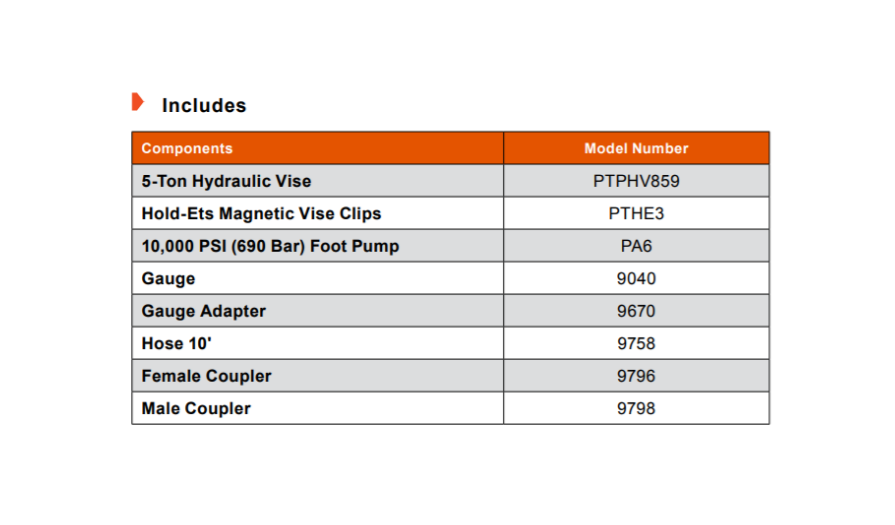 Includes

| Components | Model Number |
|---|---|
| 5-Ton Hydraulic Vise | PTPHV859 |
| Hold-Ets Magnetic Vise Clips | PTHE3 |
| 10,000 PSI (690 Bar) Foot Pump | PA6 |
| Gauge | 9040 |
| Gauge Adapter | 9670 |
| Hose 10' | 9758 |
| Female Coupler | 9796 |
| Male Coupler | 9798 |